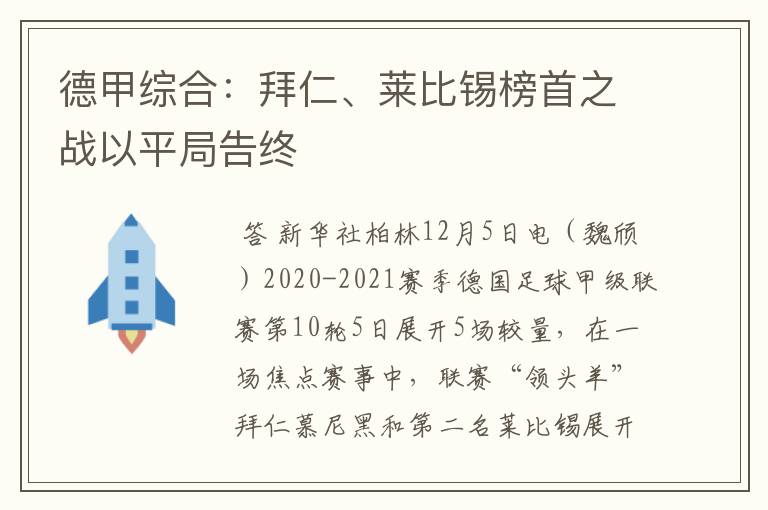 德甲综合：拜仁、莱比锡榜首之战以平局告终

答 新华社柏林12月5日电（魏颀）2020-2021赛季德国足球甲级联赛第10轮5日展开5场较量，在一场焦点赛事中，联赛“领头羊”拜仁慕尼黑和第二名莱比锡展开